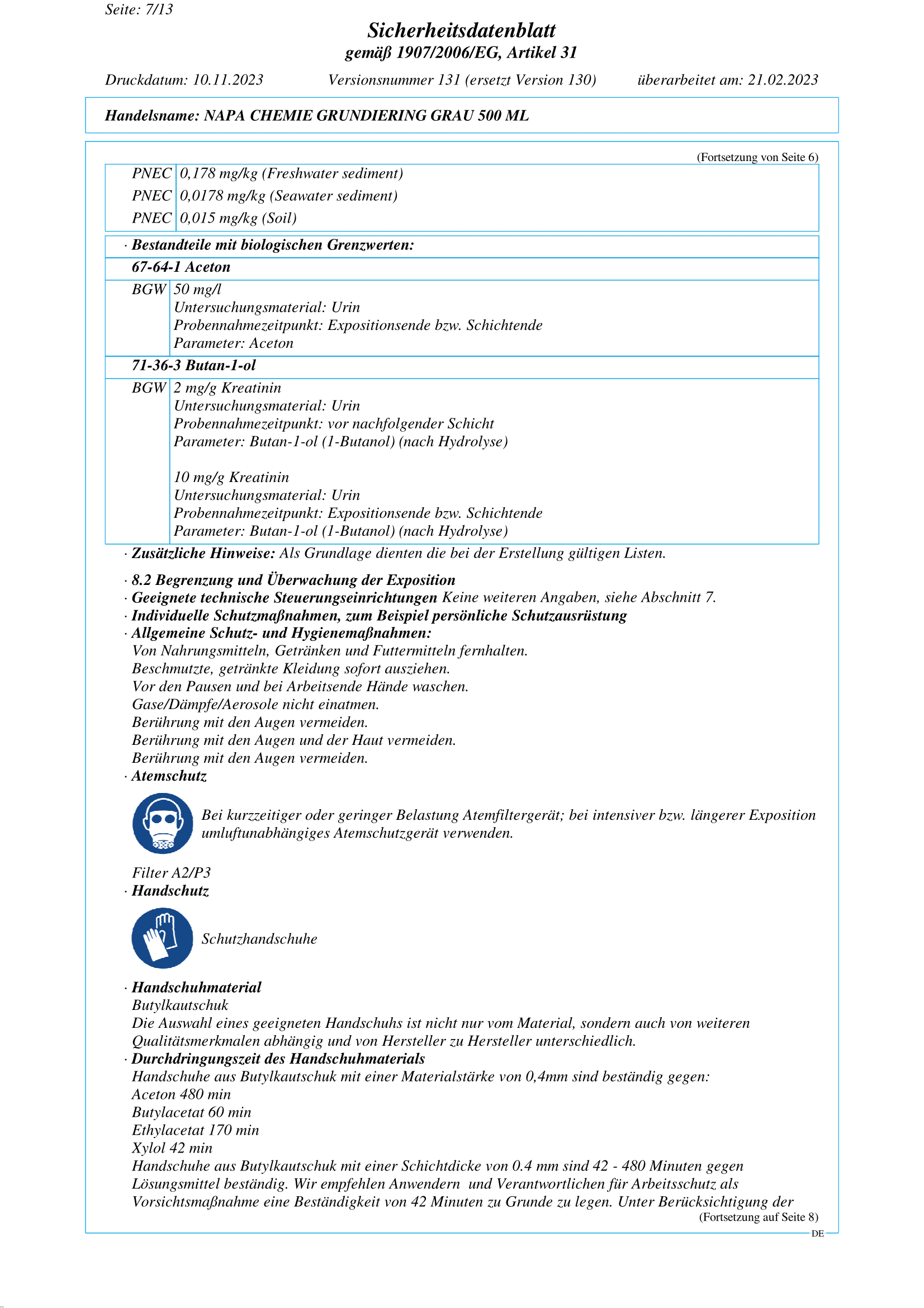 Seite: 7/13

Sicherheitsdatenblatt
gemäß 1907/2006/EG, Artikel 31

Druckdatum: 10.11.2023 Versionsnummer 131 (ersetzt Version 130) überarbeitet am: 21.02.2023

Handelsname: NAPA CHEMIE GRUNDIERING GRAU 500 ML

(Fortsetzung von Seite 6)

| PNEC | 0,178 mg/kg (Freshwater sediment) |
|---|---|
| PNEC | 0,0178 mg/kg (Seawater sediment) |
| PNEC | 0,015 mg/kg (Soil) |

· Bestandteile mit biologischen Grenzwerten:

67-64-1 Aceton

| BGW | 50 mg/l Untersuchungsmaterial: Urin Probennahmezeitpunkt: Expositionsende bzw. Schichtende Parameter: Aceton |
|---|---|

71-36-3 Butan-1-ol

| BGW | 2 mg/g Kreatinin Untersuchungsmaterial: Urin Probennahmezeitpunkt: vor nachfolgender Schicht Parameter: Butan-1-ol (1-Butanol) (nach Hydrolyse) 10 mg/g Kreatinin Untersuchungsmaterial: Urin Probennahmezeitpunkt: Expositionsende bzw. Schichtende Parameter: Butan-1-ol (1-Butanol) (nach Hydrolyse) |
|---|---|

· Zusätzliche Hinweise: Als Grundlage dienten die bei der Erstellung gültigen Listen.

· 8.2 Begrenzung und Überwachung der Exposition
· Geeignete technische Steuerungseinrichtungen Keine weiteren Angaben, siehe Abschnitt 7.
· Individuelle Schutzmaßnahmen, zum Beispiel persönliche Schutzausrüstung
· Allgemeine Schutz- und Hygienemaßnahmen:
Von Nahrungsmitteln, Getränken und Futtermitteln fernhalten.
Beschmutzte, getränkte Kleidung sofort ausziehen.
Vor den Pausen und bei Arbeitsende Hände waschen.
Gase/Dämpfe/Aerosole nicht einatmen.
Berührung mit den Augen vermeiden.
Berührung mit den Augen und der Haut vermeiden.
Berührung mit den Augen vermeiden.
· Atemschutz

Bei kurzzeitiger oder geringer Belastung Atemfiltergerät; bei intensiver bzw. längerer Exposition umluftunabhängiges Atemschutzgerät verwenden.

Filter A2/P3
· Handschutz

Schutzhandschuhe

· Handschuhmaterial
Butylkautschuk
Die Auswahl eines geeigneten Handschuhs ist nicht nur vom Material, sondern auch von weiteren Qualitätsmerkmalen abhängig und von Hersteller zu Hersteller unterschiedlich.
· Durchdringungszeit des Handschuhmaterials
Handschuhe aus Butylkautschuk mit einer Materialstärke von 0,4mm sind beständig gegen:
Aceton 480 min
Butylacetat 60 min
Ethylacetat 170 min
Xylol 42 min
Handschuhe aus Butylkautschuk mit einer Schichtdicke von 0.4 mm sind 42 - 480 Minuten gegen Lösungsmittel beständig. Wir empfehlen Anwendern und Verantwortlichen für Arbeitsschutz als Vorsichtsmaßnahme eine Beständigkeit von 42 Minuten zu Grunde zu legen. Unter Berücksichtigung der
(Fortsetzung auf Seite 8)
DE